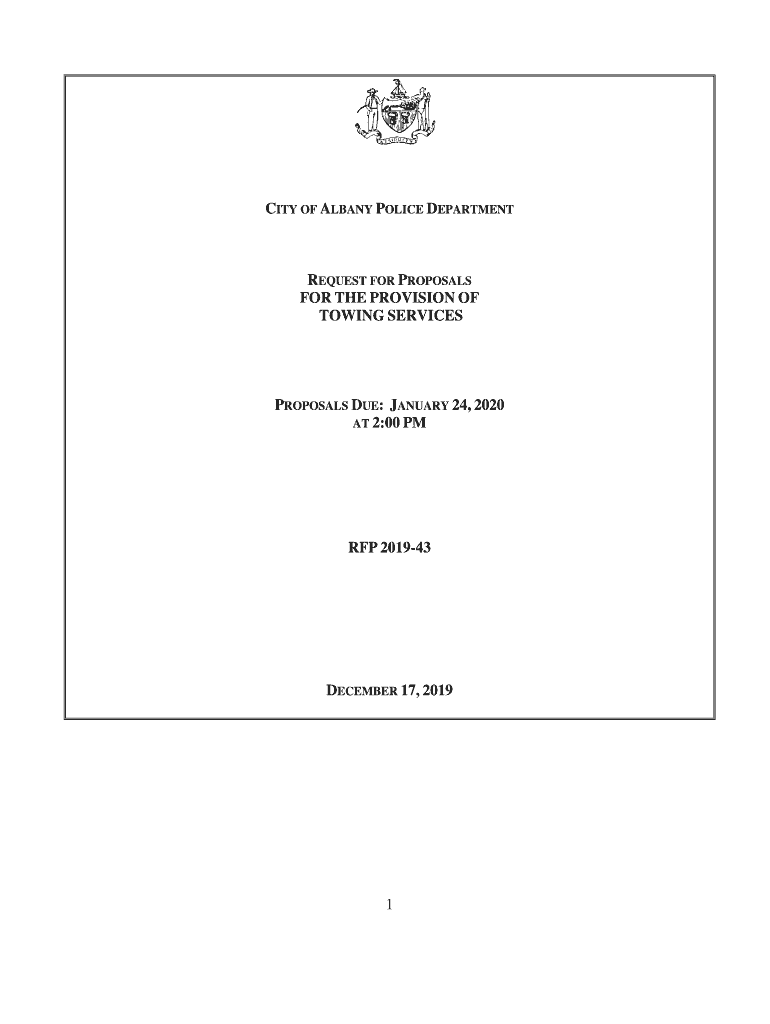 CITY OF ALBANY POLICE DEPARTMENT

REQUEST FOR PROPOSALS
FOR THE PROVISION OF
TOWING SERVICES

PROPOSALS DUE: JANUARY 24, 2020
AT 2:00 PM

RFP 2019-43

DECEMBER 17, 2019

1